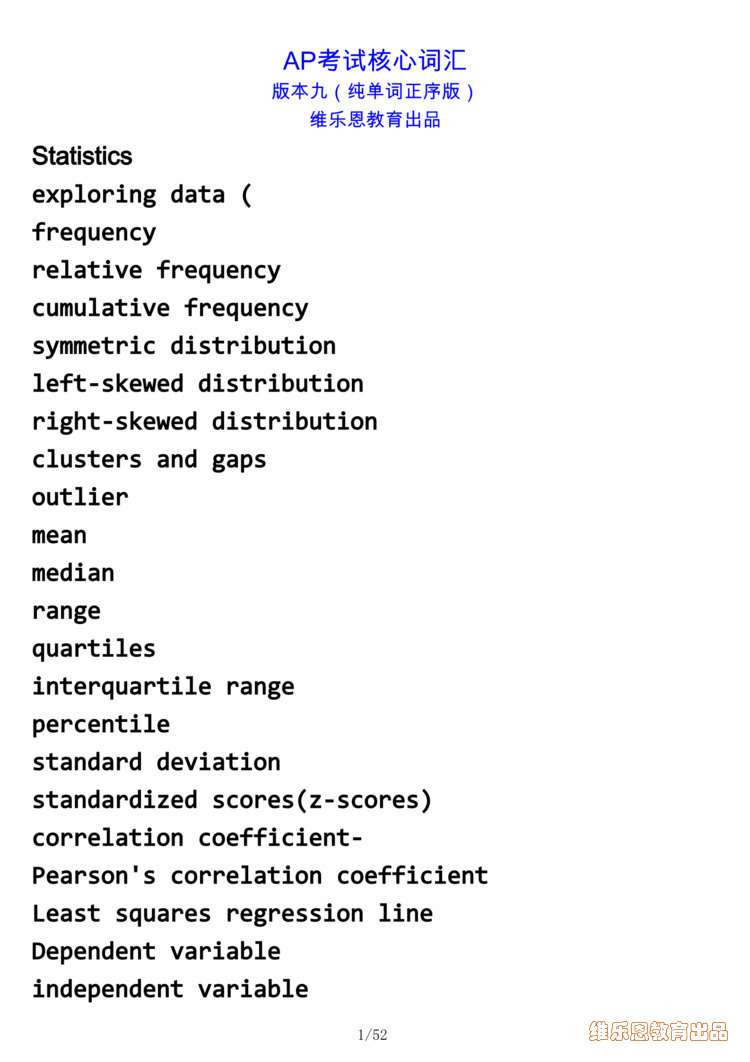 AP考试核心词汇
版本九（纯单词正序版）
维乐恩教育出品

Statistics
exploring data (
frequency
relative frequency
cumulative frequency
symmetric distribution
left-skewed distribution
right-skewed distribution
clusters and gaps
outlier
mean
median
range
quartiles
interquartile range
percentile
standard deviation
standardized scores(z-scores)
correlation coefficient-
Pearson's correlation coefficient
Least squares regression line
Dependent variable
independent variable

1/52

维乐恩教育出品